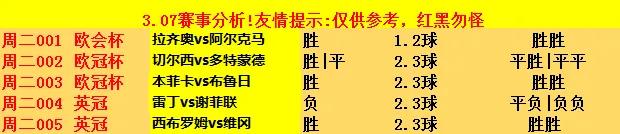 3.07赛事分析!友情提示:仅供参考，红黑勿怪

| 周二001 欧会杯 | 拉齐奥vs阿尔克马 | 胜 | 1.2球 | 胜胜 |
|---|---|---|---|---|
| 周二002 欧冠杯 | 切尔西vs多特蒙德 | 胜\|平 | 2.3球 | 平胜\|平平 |
| 周二003 欧冠杯 | 本菲卡vs布鲁日 | 胜 | 2.3球 | 胜胜 |
| 周二004 英冠 | 雷丁vs谢菲联 | 负 | 2.3球 | 平负\|负负 |
| 周二005 英冠 | 西布罗姆vs维冈 | 胜 | 2.3球 | 胜胜 |